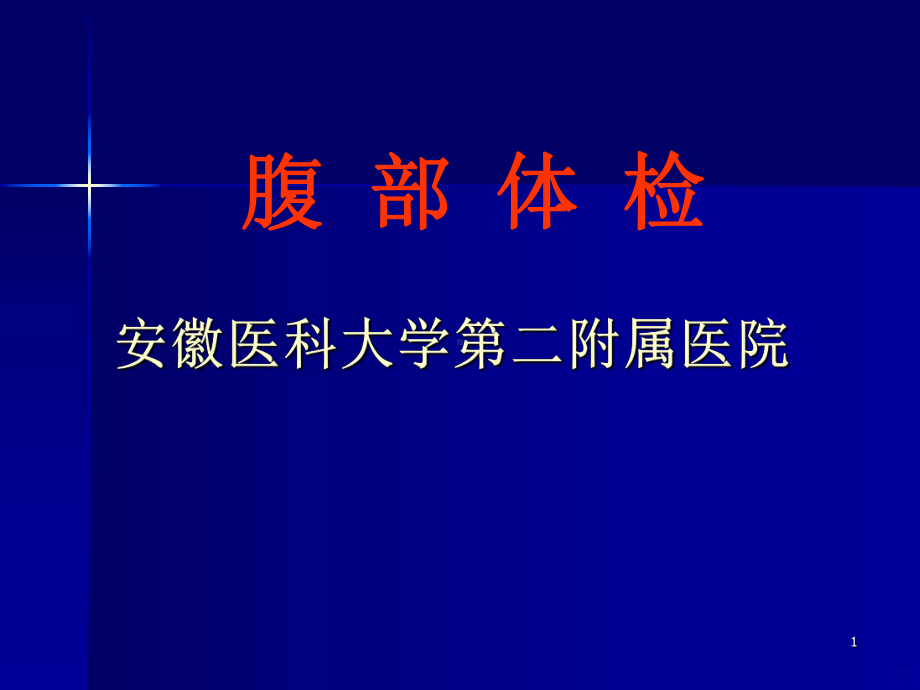 腹 部 体 检

安徽医科大学第二附属医院

1